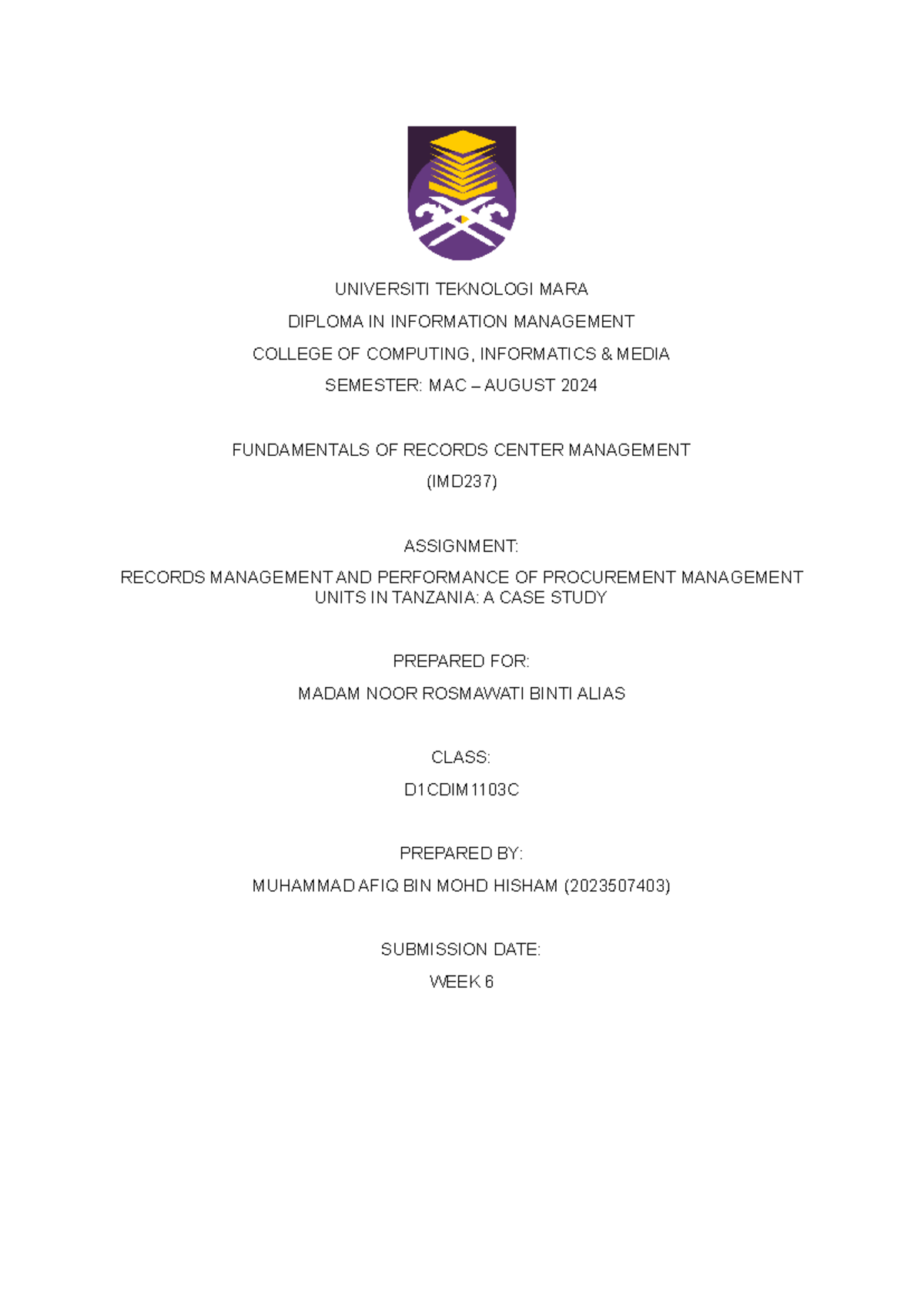 UNIVERSITI TEKNOLOGI MARA

DIPLOMA IN INFORMATION MANAGEMENT

COLLEGE OF COMPUTING, INFORMATICS & MEDIA

SEMESTER: MAC – AUGUST 2024

FUNDAMENTALS OF RECORDS CENTER MANAGEMENT

(IMD237)

ASSIGNMENT:

RECORDS MANAGEMENT AND PERFORMANCE OF PROCUREMENT MANAGEMENT UNITS IN TANZANIA: A CASE STUDY

PREPARED FOR:

MADAM NOOR ROSMAWATI BINTI ALIAS

CLASS:

D1CDIM1103C

PREPARED BY:

MUHAMMAD AFIQ BIN MOHD HISHAM (2023507403)

SUBMISSION DATE:

WEEK 6